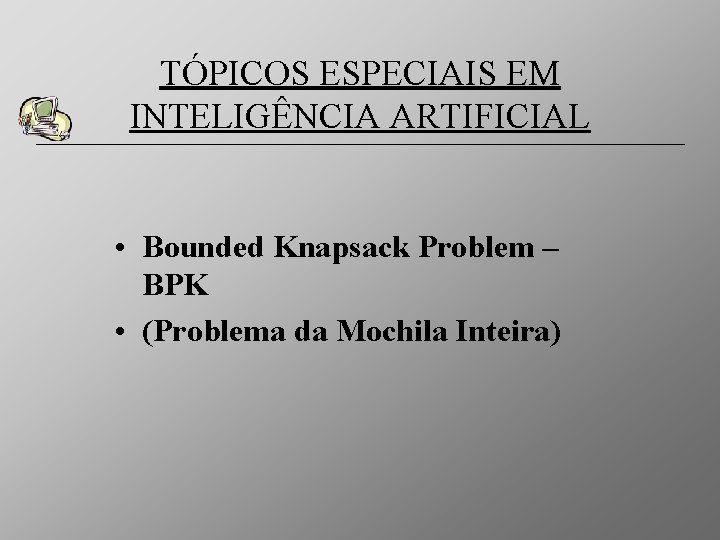 TÓPICOS ESPECIAIS EM
INTELIGÊNCIA ARTIFICIAL

• Bounded Knapsack Problem – BPK
• (Problema da Mochila Inteira)